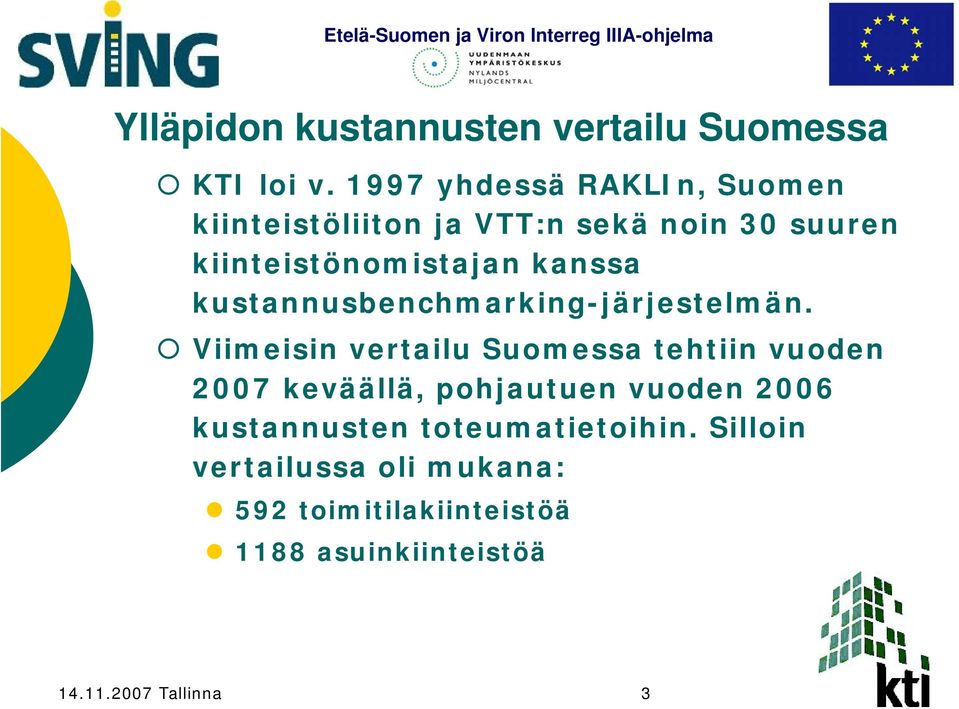 SVING

Etelä-Suomen ja Viron Interreg IIIA-ohjelma

UUDENMAAN YMPÄRISTÖKESKUS NYLANDS MILJÖCENTRAL

Ylläpidon kustannusten vertailu Suomessa

KTI loi v. 1997 yhdessä RAKLIn, Suomen kiinteistöliiton ja VTT:n sekä noin 30 suuren kiinteistönomistajan kanssa kustannusbenchmarking-järjestelmän.

Viimeisin vertailu Suomessa tehtiin vuoden 2007 keväällä, pohjautuen vuoden 2006 kustannusten toteumatietoihin. Silloin vertailussa oli mukana:

592 toimitilakiinteistöä

1188 asuinkiinteistöä

14.11.2007 Tallinna

3

kti